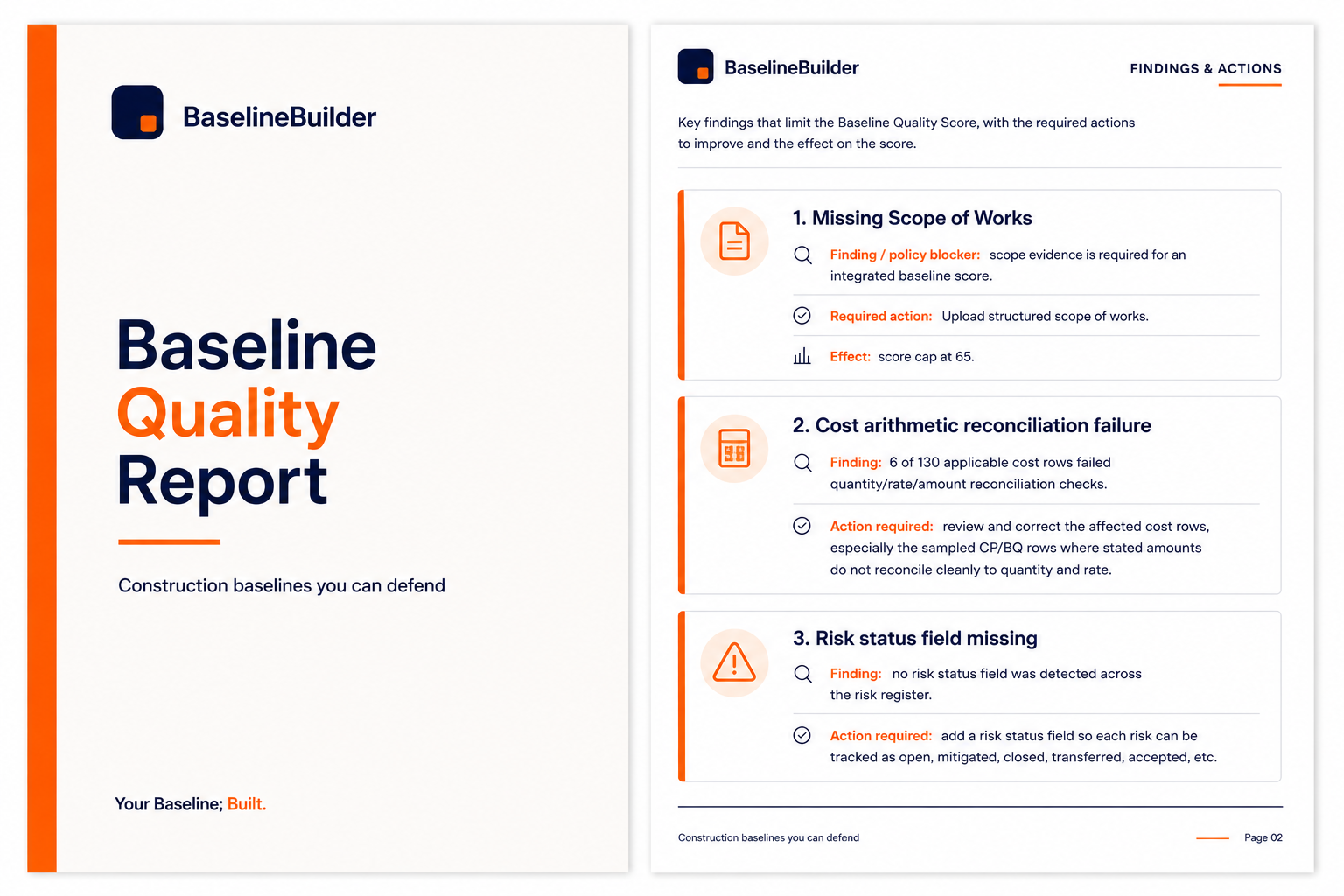 BaselineBuilder

Baseline
Quality
Report

Construction baselines you can defend

Your Baseline; Built.

BaselineBuilder

FINDINGS & ACTIONS

Key findings that limit the Baseline Quality Score, with the required actions to improve and the effect on the score.

1. Missing Scope of Works

Finding / policy blocker: scope evidence is required for an integrated baseline score.

Required action: Upload structured scope of works.

Effect: score cap at 65.

2. Cost arithmetic reconciliation failure

Finding: 6 of 130 applicable cost rows failed quantity/rate/amount reconciliation checks.

Action required: review and correct the affected cost rows, especially the sampled CP/BQ rows where stated amounts do not reconcile cleanly to quantity and rate.

3. Risk status field missing

Finding: no risk status field was detected across the risk register.

Action required: add a risk status field so each risk can be tracked as open, mitigated, closed, transferred, accepted, etc.

Construction baselines you can defend

Page 02